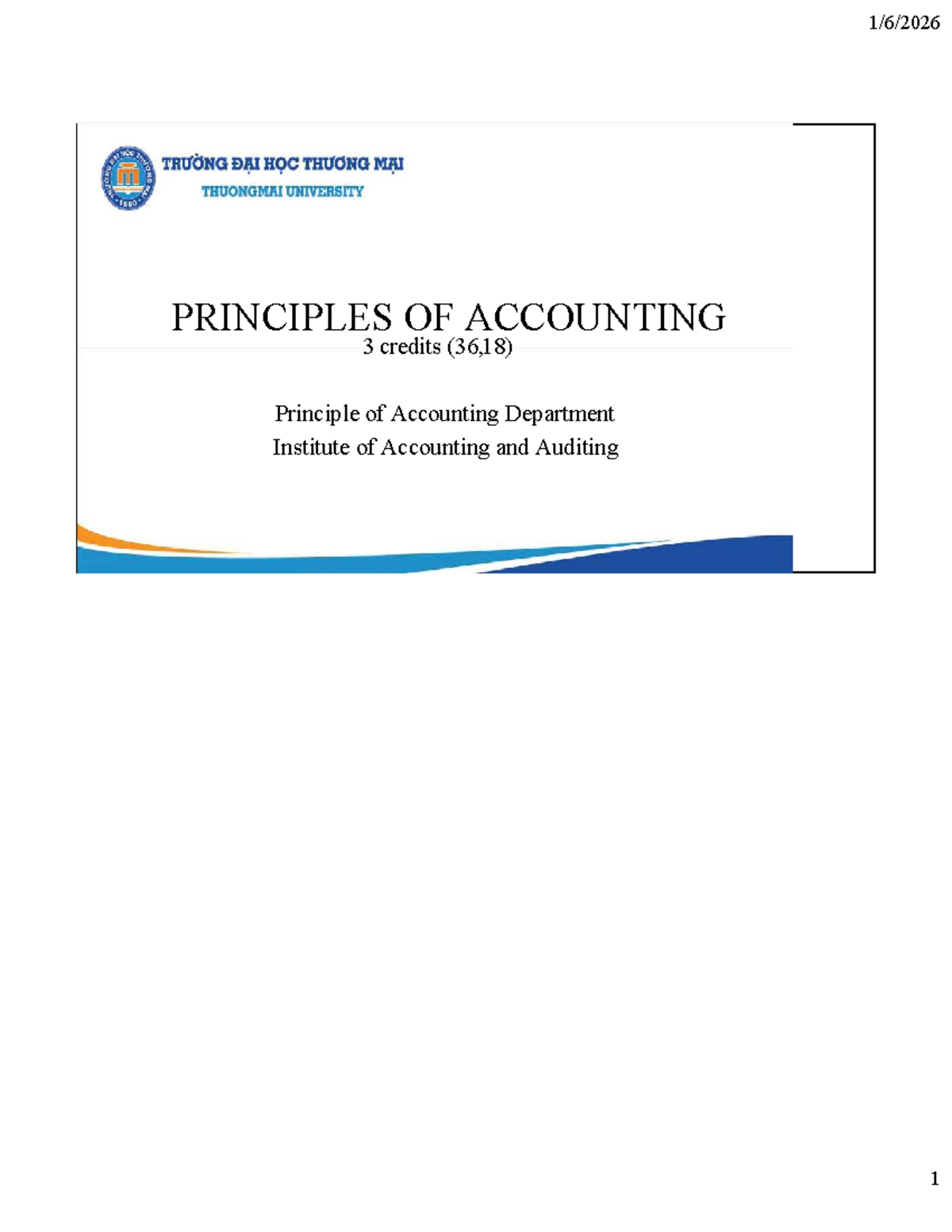 1/6/2026

TRƯỜNG ĐẠI HỌC THƯƠNG MẠI
THUONGMAI UNIVERSITY

PRINCIPLES OF ACCOUNTING
3 credits (36,18)

Principle of Accounting Department
Institute of Accounting and Auditing

1